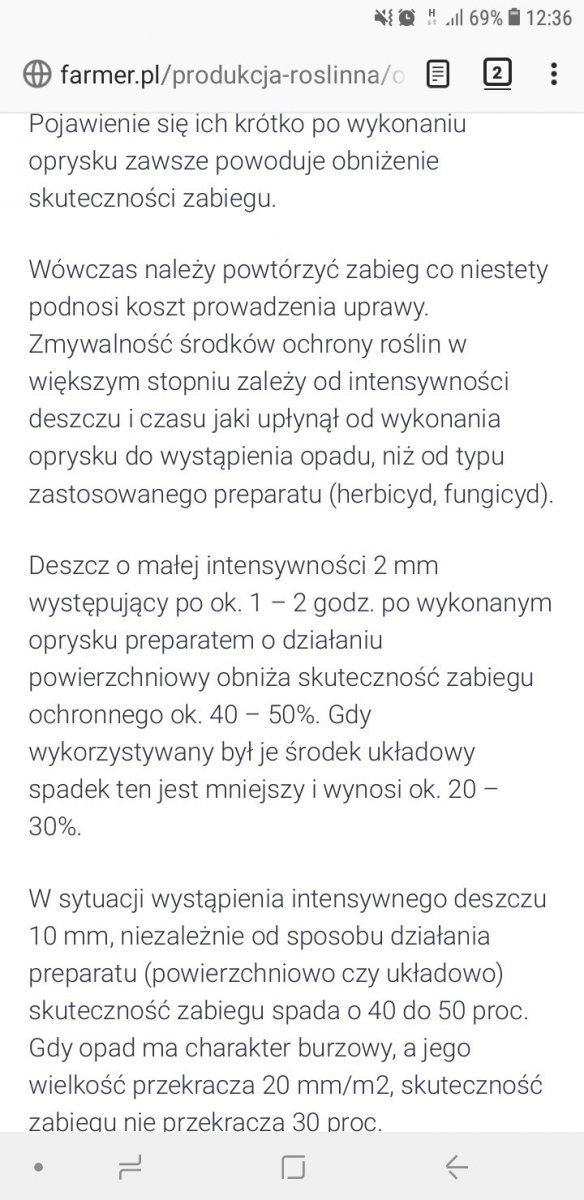 69% 12:36

farmer.pl/produkcja-roslinna/o

2

Pojawienie się ich krótko po wykonaniu oprysku zawsze powoduje obniżenie skuteczności zabiegu.

Wówczas należy powtórzyć zabieg co niestety podnosi koszt prowadzenia uprawy. Zmywalność środków ochrony roślin w większym stopniu zależy od intensywności deszczu i czasu jaki upłynął od wykonania oprysku do wystąpienia opadu, niż od typu zastosowanego preparatu (herbicyd, fungicyd).

Deszcz o małej intensywności 2 mm występujący po ok. 1 – 2 godz. po wykonanym oprysku preparatem o działaniu powierzchniowy obniża skuteczność zabiegu ochronnego ok. 40 – 50%. Gdy wykorzystywany był je środek układowy spadek ten jest mniejszy i wynosi ok. 20 – 30%.

W sytuacji wystąpienia intensywnego deszczu 10 mm, niezależnie od sposobu działania preparatu (powierzchniowo czy układowo) skuteczność zabiegu spada o 40 do 50 proc. Gdy opad ma charakter burzowy, a jego wielkość przekracza 20 mm/m2, skuteczność zabiegu nie przekracza 30 proc.